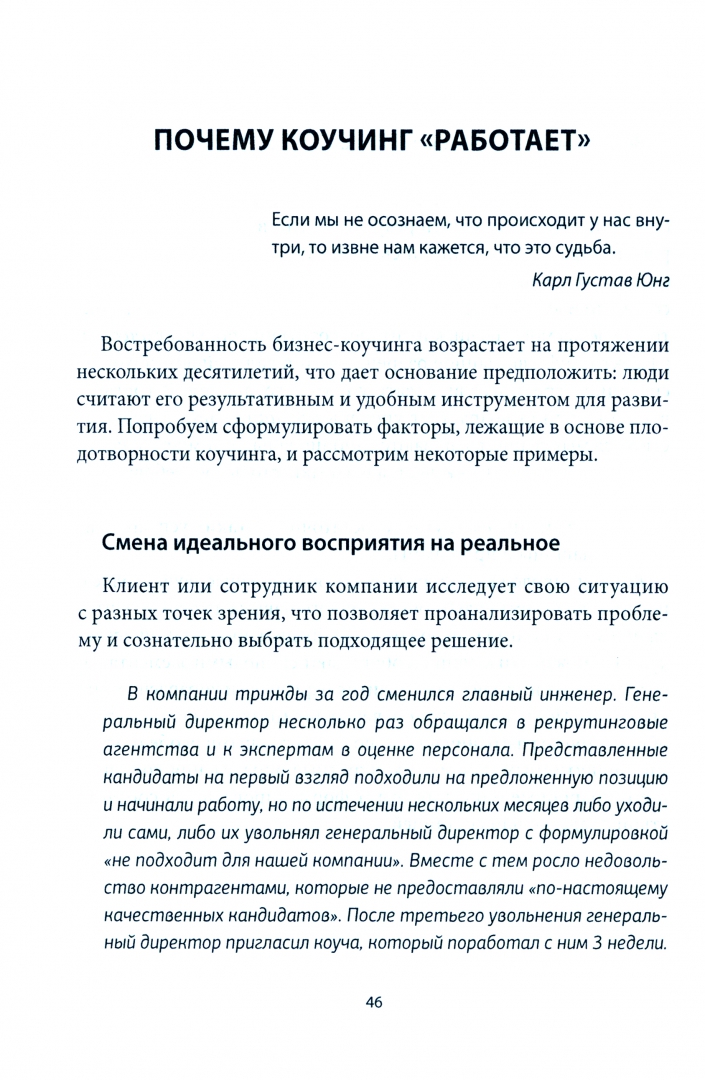 ПОЧЕМУ КОУЧИНГ «РАБОТАЕТ»

Если мы не осознаем, что происходит у нас внутри, то извне нам кажется, что это судьба.

Карл Густав Юнг

Востребованность бизнес-коучинга возрастает на протяжении нескольких десятилетий, что дает основание предположить: люди считают его результативным и удобным инструментом для развития. Попробуем сформулировать факторы, лежащие в основе плодотворности коучинга, и рассмотрим некоторые примеры.

Смена идеального восприятия на реальное

Клиент или сотрудник компании исследует свою ситуацию с разных точек зрения, что позволяет проанализировать проблему и сознательно выбрать подходящее решение.

В компании трижды за год сменился главный инженер. Генеральный директор несколько раз обращался в рекрутинговые агентства и к экспертам в оценке персонала. Представленные кандидаты на первый взгляд подходили на предложенную позицию и начинали работу, но по истечении нескольких месяцев либо уходили сами, либо их увольнял генеральный директор с формулировкой «не подходит для нашей компании». Вместе с тем росло недовольство контрагентами, которые не предоставляли «по-настоящему качественных кандидатов». После третьего увольнения генеральный директор пригласил коуча, который поработал с ним 3 недели.

46